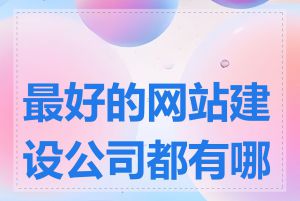 最好的网站建设公司都有哪